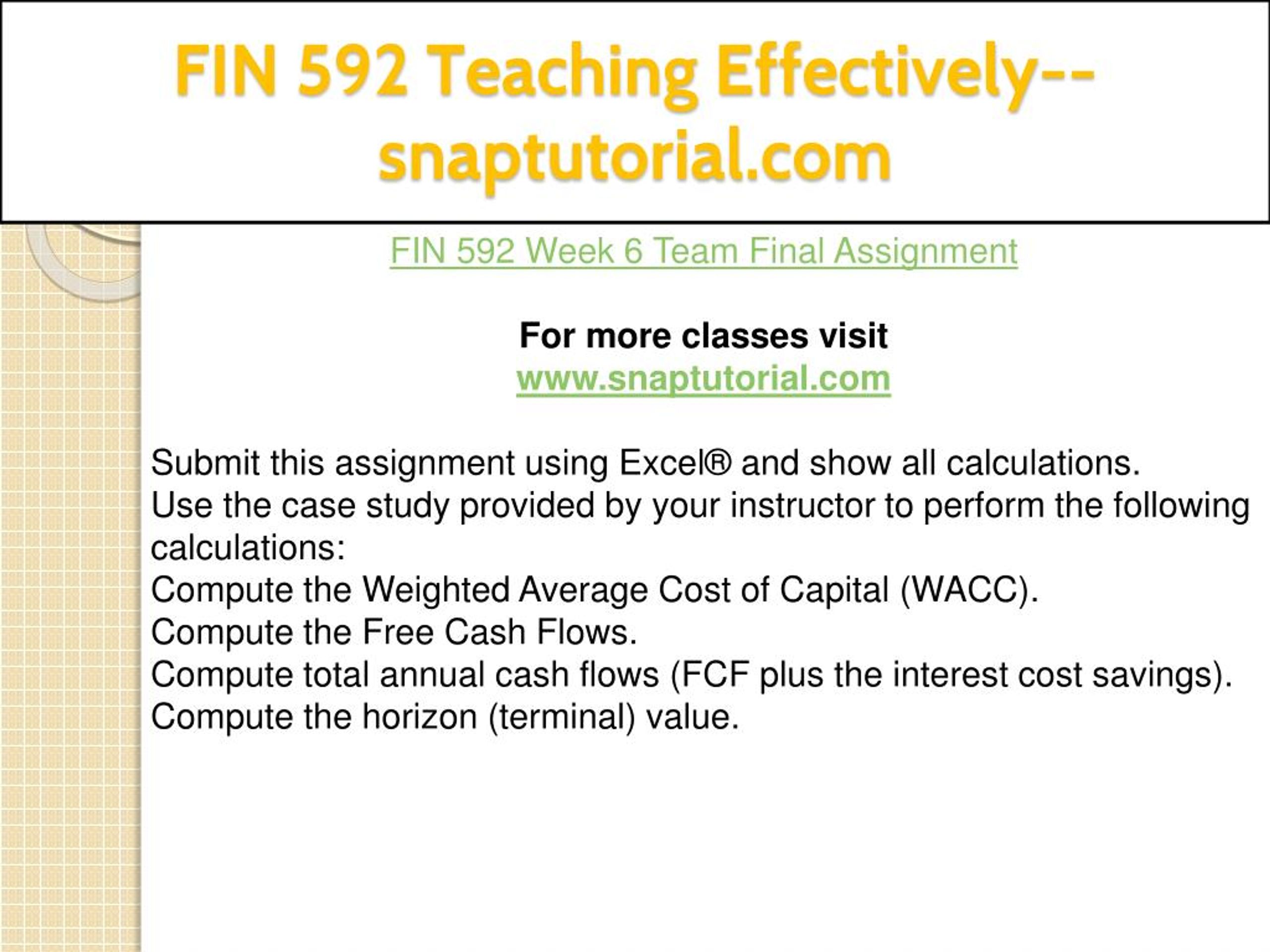 FIN 592 Teaching Effectively--snaptutorial.com

FIN 592 Week 6 Team Final Assignment

For more classes visit
www.snaptutorial.com

Submit this assignment using Excel® and show all calculations.
Use the case study provided by your instructor to perform the following calculations:
Compute the Weighted Average Cost of Capital (WACC).
Compute the Free Cash Flows.
Compute total annual cash flows (FCF plus the interest cost savings).
Compute the horizon (terminal) value.